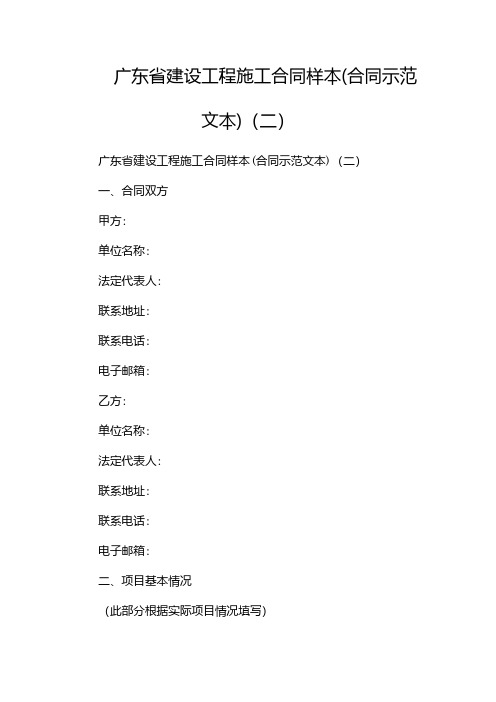 广东省建设工程施工合同样本(合同示范文本)（二）

广东省建设工程施工合同样本(合同示范文本)（二）

一、合同双方

甲方：

单位名称：

法定代表人：

联系地址：

联系电话：

电子邮箱：

乙方：

单位名称：

法定代表人：

联系地址：

联系电话：

电子邮箱：

二、项目基本情况

（此部分根据实际项目情况填写）